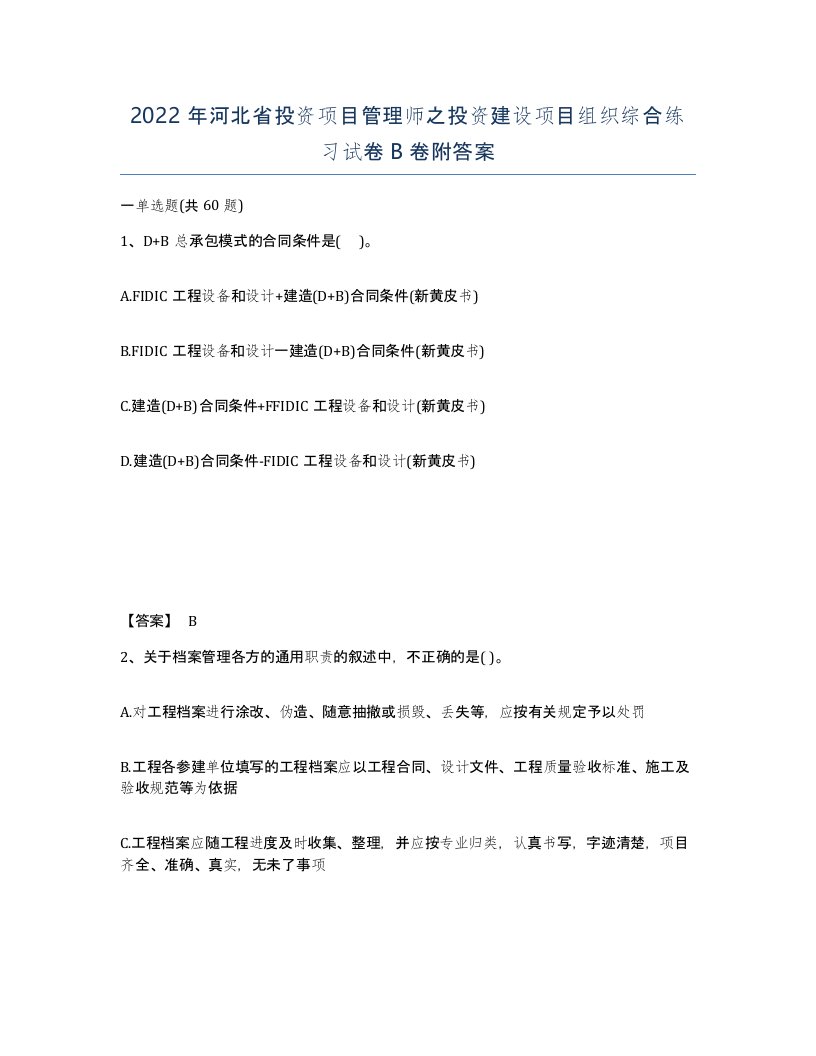 2022年河北省投资项目管理师之投资建设项目组织综合练习试卷B卷附答案

一单选题(共60题)

1、D+B总承包模式的合同条件是(    )。

A.FIDIC工程设备和设计+建造(D+B)合同条件(新黄皮书)

B.FIDIC工程设备和设计一建造(D+B)合同条件(新黄皮书)

C.建造(D+B)合同条件+FFIDIC工程设备和设计(新黄皮书)

D.建造(D+B)合同条件-FIDIC工程设备和设计(新黄皮书)

【答案】 B

2、关于档案管理各方的通用职责的叙述中，不正确的是( )。

A.对工程档案进行涂改、伪造、随意抽撤或损毁、丢失等，应按有关规定予以处罚

B.工程各参建单位填写的工程档案应以工程合同、设计文件、工程质量验收标准、施工及验收规范等为依据

C.工程档案应随工程进度及时收集、整理，并应按专业归类，认真书写，字迹清楚，项目齐全、准确、真实，无未了事项